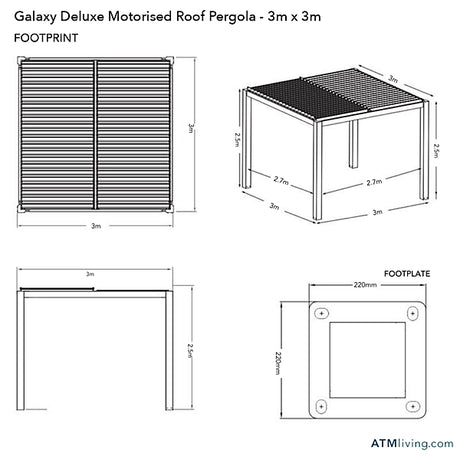 Galaxy Deluxe Motorised Roof Pergola - 3m x 3m

FOOTPRINT

3m

3m

3m

2.5m

2.5m

2.7m

2.7m

3m

3m

3m

2.5m

FOOTPLATE

220mm

220mm

ATMliving.com